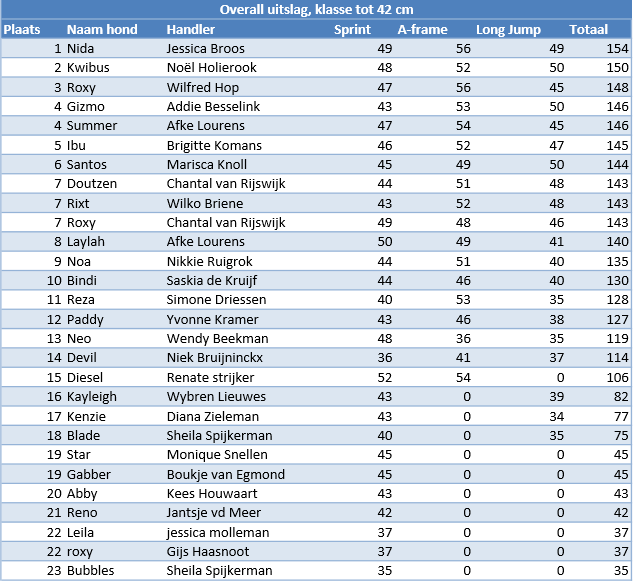 Overall uitslag, klasse tot 42 cm

| Plaats | Naam hond | Handler | Sprint | A-frame | Long Jump | Totaal |
|---|---|---|---|---|---|---|
| 1 | Nida | Jessica Broos | 49 | 56 | 49 | 154 |
| 2 | Kwibus | Noël Holierook | 48 | 52 | 50 | 150 |
| 3 | Roxy | Wilfred Hop | 47 | 56 | 45 | 148 |
| 4 | Gizmo | Addie Besselink | 43 | 53 | 50 | 146 |
| 4 | Summer | Afke Lourens | 47 | 54 | 45 | 146 |
| 5 | Ibu | Brigitte Komans | 46 | 52 | 47 | 145 |
| 6 | Santos | Marisca Knoll | 45 | 49 | 50 | 144 |
| 7 | Doutzen | Chantal van Rijswijk | 44 | 51 | 48 | 143 |
| 7 | Rixt | Wilko Briene | 43 | 52 | 48 | 143 |
| 7 | Roxy | Chantal van Rijswijk | 49 | 48 | 46 | 143 |
| 8 | Laylah | Afke Lourens | 50 | 49 | 41 | 140 |
| 9 | Noa | Nikkie Ruigrok | 44 | 51 | 40 | 135 |
| 10 | Bindi | Saskia de Kruijf | 44 | 46 | 40 | 130 |
| 11 | Reza | Simone Driessen | 40 | 53 | 35 | 128 |
| 12 | Paddy | Yvonne Kramer | 43 | 46 | 38 | 127 |
| 13 | Neo | Wendy Beekman | 48 | 36 | 35 | 119 |
| 14 | Devil | Niek Bruijninckx | 36 | 41 | 37 | 114 |
| 15 | Diesel | Renate strijker | 52 | 54 | 0 | 106 |
| 16 | Kayleigh | Wybren Lieuwes | 43 | 0 | 39 | 82 |
| 17 | Kenzie | Diana Zieleman | 43 | 0 | 34 | 77 |
| 18 | Blade | Sheila Spijkerman | 40 | 0 | 35 | 75 |
| 19 | Star | Monique Snellen | 45 | 0 | 0 | 45 |
| 19 | Gabber | Boukje van Egmond | 45 | 0 | 0 | 45 |
| 20 | Abby | Kees Houwaart | 43 | 0 | 0 | 43 |
| 21 | Reno | Jantsje vd Meer | 42 | 0 | 0 | 42 |
| 22 | Leila | jessica molleman | 37 | 0 | 0 | 37 |
| 22 | roxy | Gijs Haasnoot | 37 | 0 | 0 | 37 |
| 23 | Bubbles | Sheila Spijkerman | 35 | 0 | 0 | 35 |